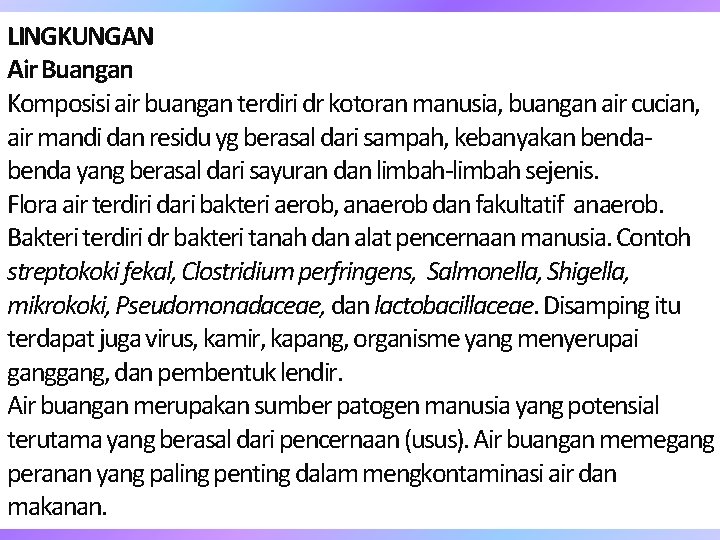 LINGKUNGAN
Air Buangan
Komposisi air buangan terdiri dr kotoran manusia, buangan air cucian, air mandi dan residu yg berasal dari sampah, kebanyakan benda-benda yang berasal dari sayuran dan limbah-limbah sejenis.
Flora air terdiri dari bakteri aerob, anaerob dan fakultatif anaerob. Bakteri terdiri dr bakteri tanah dan alat pencernaan manusia. Contoh streptokoki fekal, Clostridium perfringens, Salmonella, Shigella, mikrokoki, Pseudomonadaceae, dan lactobacillaceae. Disamping itu terdapat juga virus, kamir, kapang, organisme yang menyerupai ganggang, dan pembentuk lendir.
Air buangan merupakan sumber patogen manusia yang potensial terutama yang berasal dari pencernaan (usus). Air buangan memegang peranan yang paling penting dalam mengkontaminasi air dan makanan.